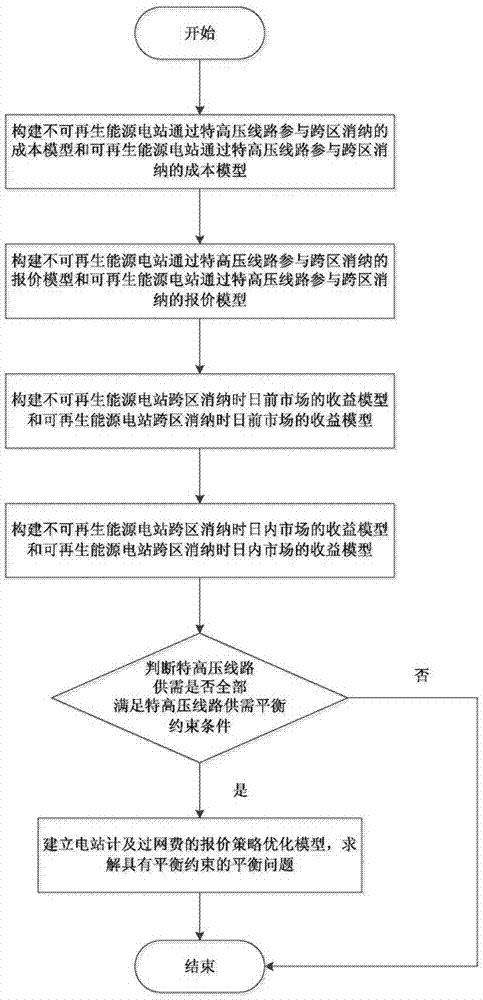 开始

构建不可再生能源电站通过特高压线路参与跨区消纳的成本模型和可再生能源电站通过特高压线路参与跨区消纳的成本模型

构建不可再生能源电站通过特高压线路参与跨区消纳的报价模型和可再生能源电站通过特高压线路参与跨区消纳的报价模型

构建不可再生能源电站跨区消纳时日前市场的收益模型和可再生能源电站跨区消纳时日前市场的收益模型

构建不可再生能源电站跨区消纳时日内市场的收益模型和可再生能源电站跨区消纳时日内市场的收益模型

判断特高压线路供需是否全部满足特高压线路供需平衡约束条件

否

是

建立电站计及过网费的报价策略优化模型，求解具有平衡约束的平衡问题

结束